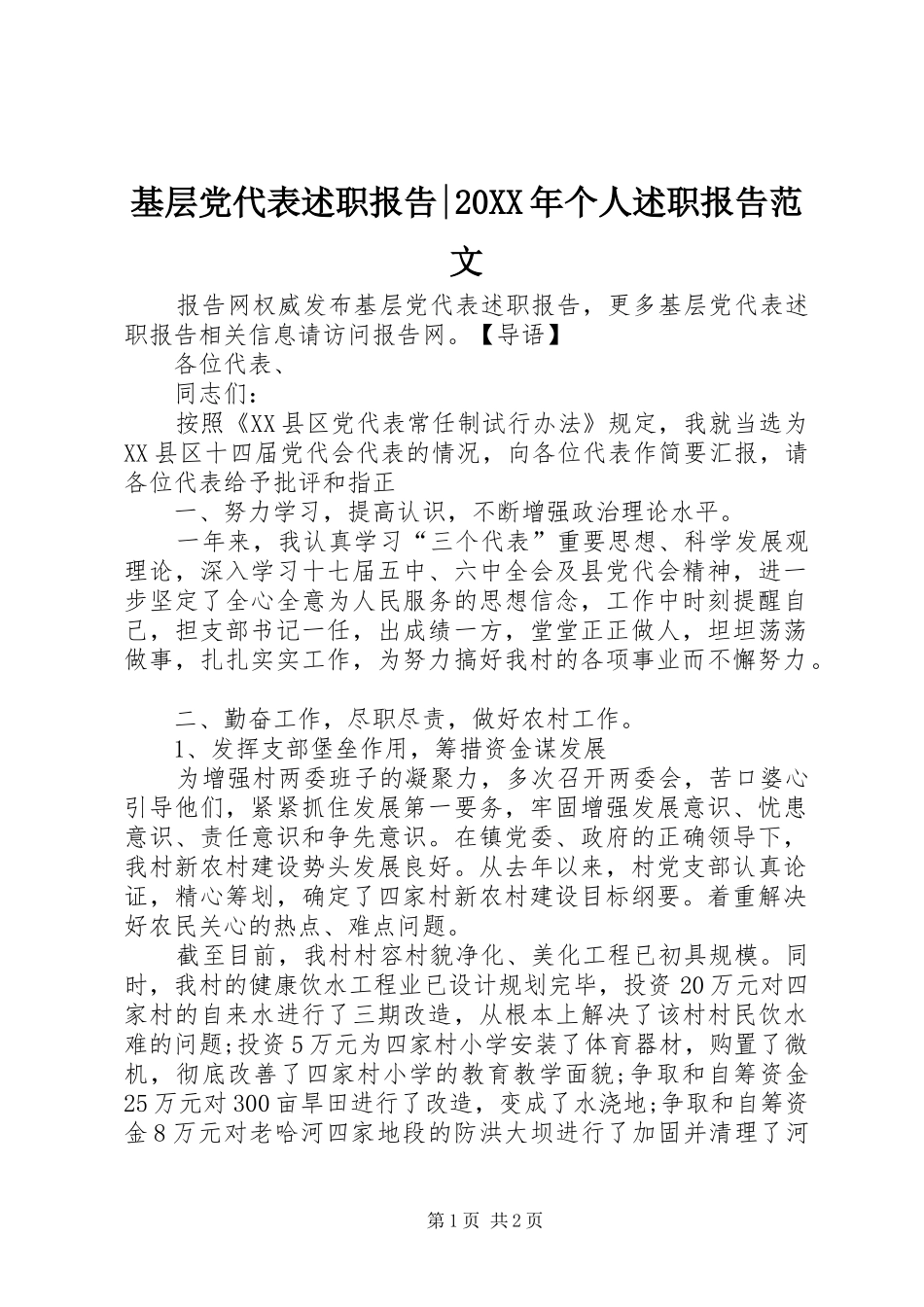 基层党代表述职报告|20XX年个人述职报告范文

报告网权威发布基层党代表述职报告，更多基层党代表述职报告相关信息请访问报告网。【导语】

各位代表、

同志们：

按照《XX县区党代表常任制试行办法》规定，我就当选为XX县区十四届党代会代表的情况，向各位代表作简要汇报，请各位代表给予批评和指正

一、努力学习，提高认识，不断增强政治理论水平。

一年来，我认真学习“三个代表”重要思想、科学发展观理论，深入学习十七届五中、六中全会及县党代会精神，进一步坚定了全心全意为人民服务的思想信念，工作中时刻提醒自己，担支部书记一任，出成绩一方，堂堂正正做人，坦坦荡荡做事，扎扎实实工作，为努力搞好我村的各项事业而不懈努力。

二、勤奋工作，尽职尽责，做好农村工作。

1、发挥支部堡垒作用，筹措资金谋发展

为增强村两委班子的凝聚力，多次召开两委会，苦口婆心引导他们，紧紧抓住发展第一要务，牢固增强发展意识、忧患意识、责任意识和争先意识。在镇党委、政府的正确领导下，我村新农村建设势头发展良好。从去年以来，村党支部认真论证，精心筹划，确定了四家村新农村建设目标纲要。着重解决好农民关心的热点、难点问题。

截至目前，我村村容村貌净化、美化工程已初具规模。同时，我村的健康饮水工程业已设计规划完毕，投资20万元对四家村的自来水进行了三期改造，从根本上解决了该村村民饮水难的问题;投资5万元为四家村小学安装了体育器材，购置了微机，彻底改善了四家村小学的教育教学面貌;争取和自筹资金25万元对300亩旱田进行了改造，变成了水浇地;争取和自筹资金8万元对老哈河四家地段的防洪大坝进行了加固并清理了河

第1页 共2页